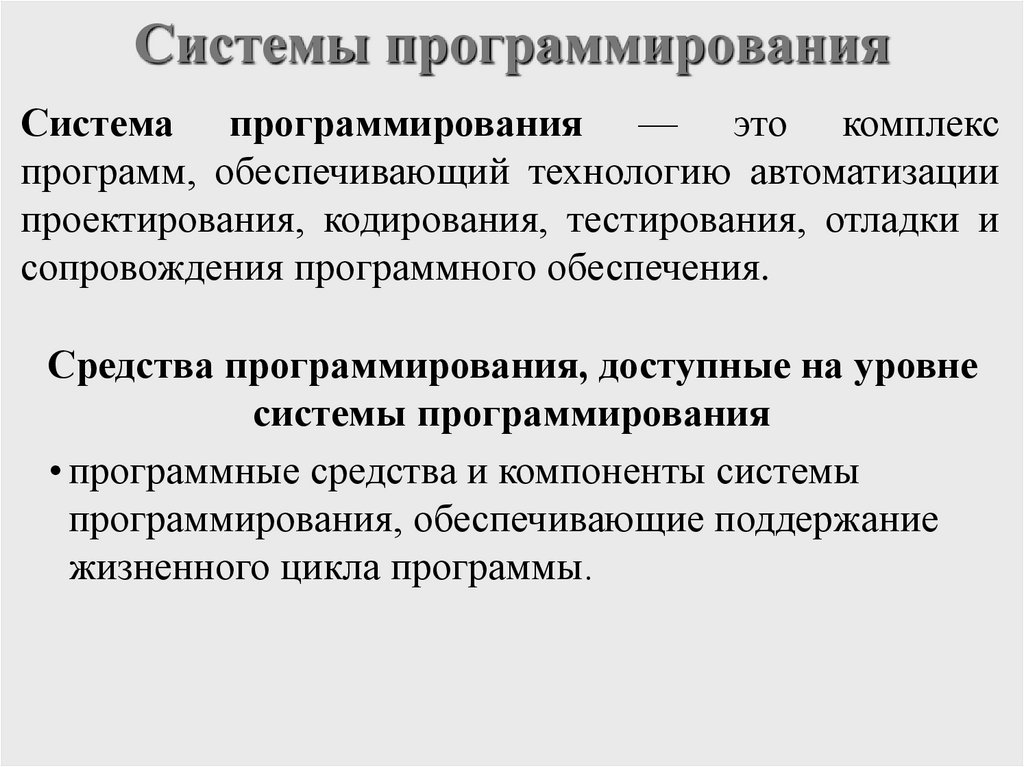 Системы программирования

Система программирования — это комплекс программ, обеспечивающий технологию автоматизации проектирования, кодирования, тестирования, отладки и сопровождения программного обеспечения.

Средства программирования, доступные на уровне системы программирования

• программные средства и компоненты системы программирования, обеспечивающие поддержание жизненного цикла программы.